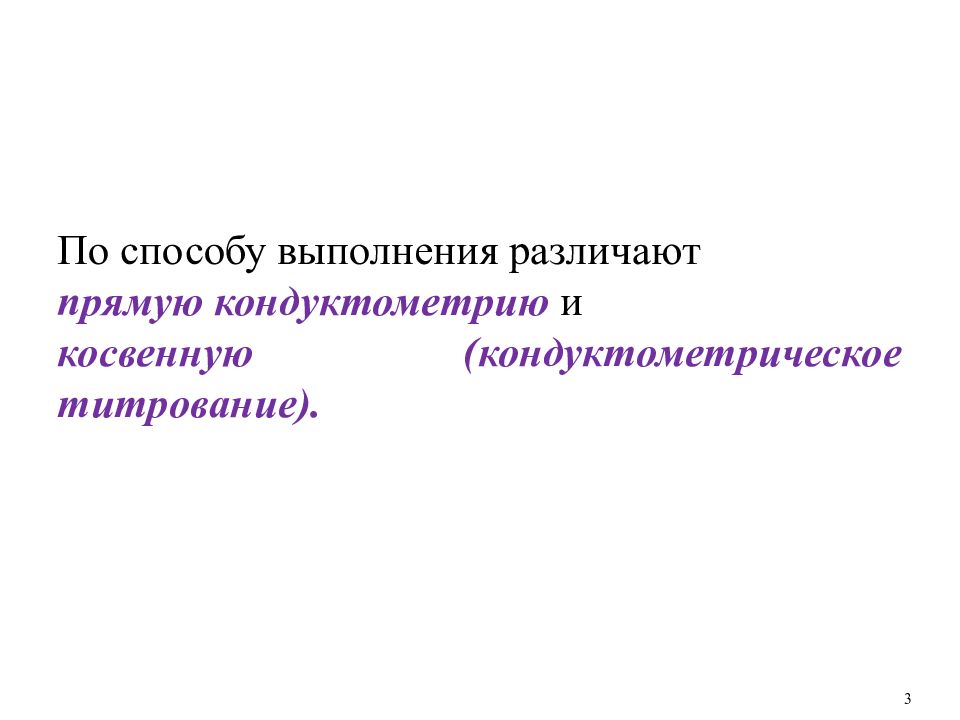 По способу выполнения различают прямую кондуктометрию и косвенную (кондуктометрическое титрование).

3